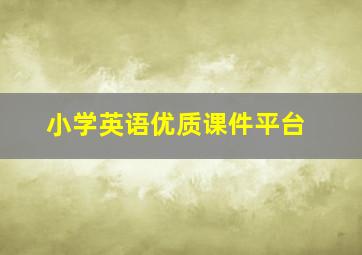 小学英语优质课件平台